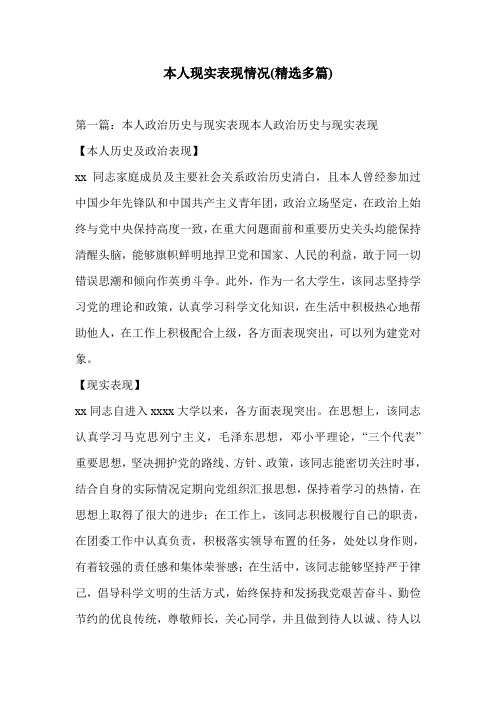 本人现实表现情况(精选多篇)

第一篇：本人政治历史与现实表现本人政治历史与现实表现

【本人历史及政治表现】

xx 同志家庭成员及主要社会关系政治历史清白，且本人曾经参加过中国少年先锋队和中国共产主义青年团，政治立场坚定，在政治上始终与党中央保持高度一致，在重大问题面前和重要历史关头均能保持清醒头脑，能够旗帜鲜明地捍卫党和国家、人民的利益，敢于同一切错误思潮和倾向作英勇斗争。此外，作为一名大学生，该同志坚持学习党的理论和政策，认真学习科学文化知识，在生活中积极热心地帮助他人，在工作上积极配合上级，各方面表现突出，可以列为建党对象。

【现实表现】

xx 同志自进入 xxxx 大学以来，各方面表现突出。在思想上，该同志认真学习马克思列宁主义，毛泽东思想，邓小平理论，“三个代表”重要思想，坚决拥护党的路线、方针、政策，该同志能密切关注时事，结合自身的实际情况定期向党组织汇报思想，保持着学习的热情，在思想上取得了很大的进步；在工作上，该同志积极履行自己的职责，在团委工作中认真负责，积极落实领导布置的任务，处处以身作则，有着较强的责任感和集体荣誉感；在生活中，该同志能够坚持严于律己，倡导科学文明的生活方式，始终保持和发扬我党艰苦奋斗、勤俭节约的优良传统，尊敬师长，关心同学，并且做到待人以诚、待人以